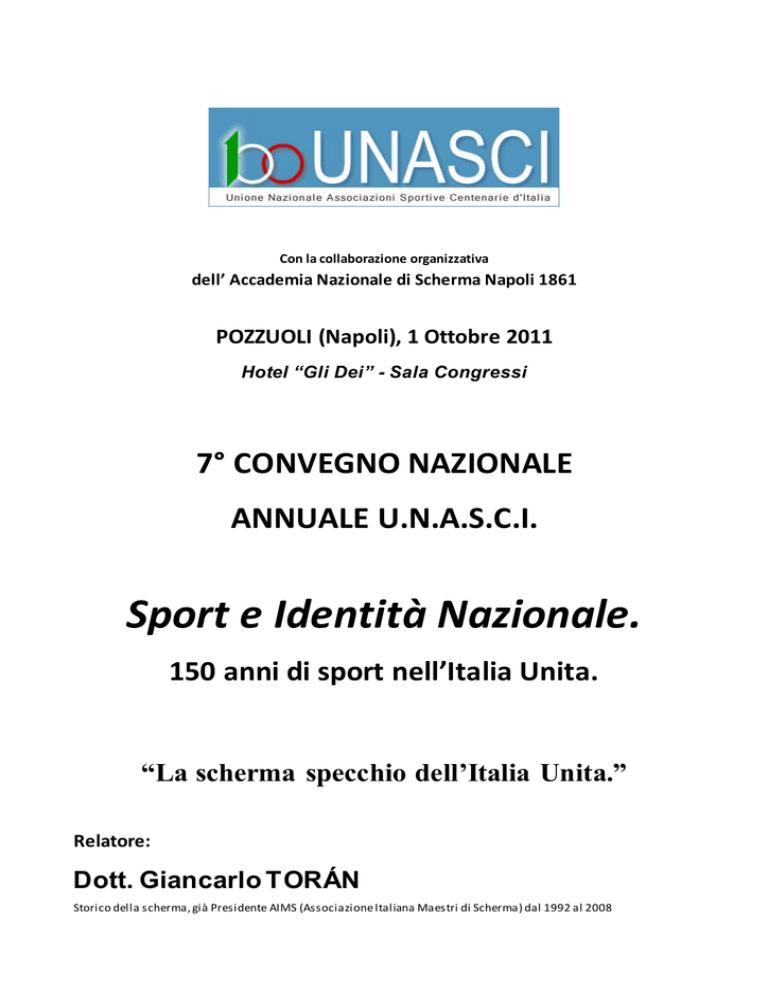 100 UNASCI
Unione Nazionale Associazioni Sportive Centenarie d'Italia

Con la collaborazione organizzativa
dell' Accademia Nazionale di Scherma Napoli 1861

POZZUOLI (Napoli), 1 Ottobre 2011
Hotel "Gli Dei" - Sala Congressi

7° CONVEGNO NAZIONALE
ANNUALE U.N.A.S.C.I.

Sport e Identità Nazionale.
150 anni di sport nell'Italia Unita.

"La scherma specchio dell'Italia Unita."

Relatore:

Dott. Giancarlo TORÁN
Storico della scherma, già Presidente AIMS (Associazione Italiana Maestri di Scherma) dal 1992 al 2008